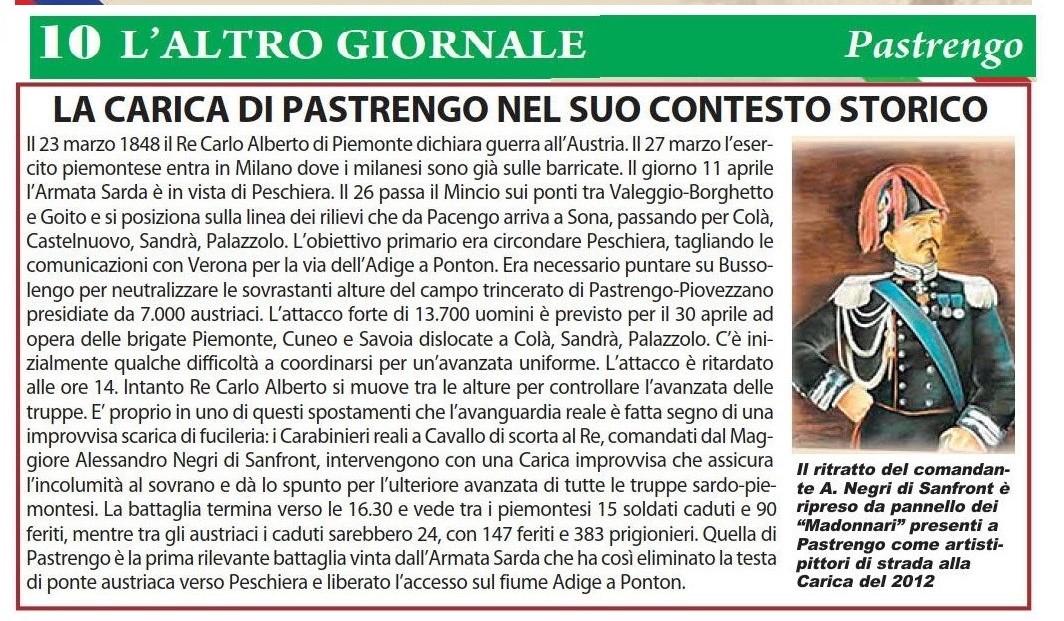 10 L'ALTRO GIORNALE

Pastrengo

LA CARICA DI PASTRENGO NEL SUO CONTESTO STORICO

Il 23 marzo 1848 il Re Carlo Alberto di Piemonte dichiara guerra all'Austria. Il 27 marzo l'esercito piemontese entra in Milano dove i milanesi sono già sulle barricate. Il giorno 11 aprile l'Armata Sarda è in vista di Peschiera. Il 26 passa il Mincio sui ponti tra Valeggio-Borghetto e Goito e si posiziona sulla linea dei rilievi che da Pacengo arriva a Sona, passando per Colà, Castelnuovo, Sandrà, Palazzolo. L'obiettivo primario era circondare Peschiera, tagliando le comunicazioni con Verona per la via dell'Adige a Ponton. Era necessario puntare su Bussolengo per neutralizzare le sovrastanti alture del campo trincerato di Pastrengo-Piovezzano presidiate da 7.000 austriaci. L'attacco forte di 13.700 uomini è previsto per il 30 aprile ad opera delle brigate Piemonte, Cuneo e Savoia dislocate a Colà, Sandrà, Palazzolo. C'è inizialmente qualche difficoltà a coordinarsi per un'avanzata uniforme. L'attacco è ritardato alle ore 14. Intanto Re Carlo Alberto si muove tra le alture per controllare l'avanzata delle truppe. E' proprio in uno di questi spostamenti che l'avanguardia reale è fatta segno di una improvvisa scarica di fucileria: i Carabinieri reali a Cavallo di scorta al Re, comandati dal Maggiore Alessandro Negri di Sanfront, intervengono con una Carica improvvisa che assicura l'incolumità al sovrano e dà lo spunto per l'ulteriore avanzata di tutte le truppe sardo-piemontesi. La battaglia termina verso le 16.30 e vede tra i piemontesi 15 soldati caduti e 90 feriti, mentre tra gli austriaci i caduti sarebbero 24, con 147 feriti e 383 prigionieri. Quella di Pastrengo è la prima rilevante battaglia vinta dall'Armata Sarda che ha così eliminato la testa di ponte austriaca verso Peschiera e liberato l'accesso sul fiume Adige a Ponton.

Il ritratto del comandante A. Negri di Sanfront è ripreso da pannello dei "Madonnari" presenti a Pastrengo come artisti-pittori di strada alla Carica del 2012